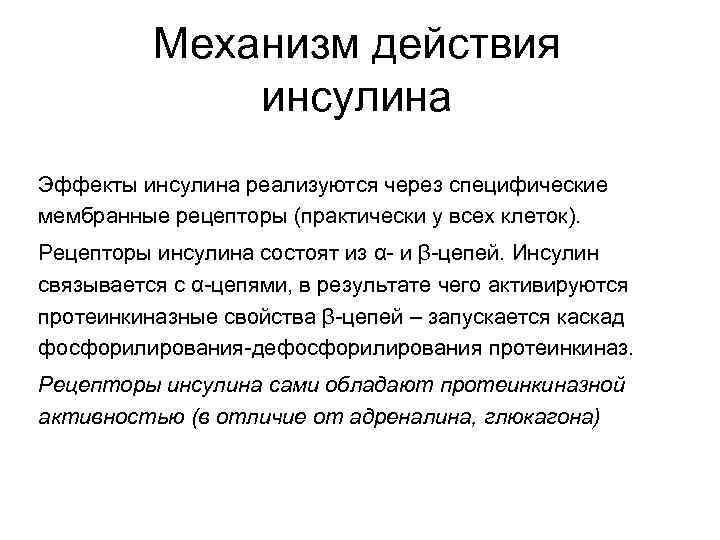 Механизм действия инсулина

Эффекты инсулина реализуются через специфические мембранные рецепторы (практически у всех клеток).

Рецепторы инсулина состоят из α- и β-цепей. Инсулин связывается с α-цепями, в результате чего активируются протеинкиназные свойства β-цепей – запускается каскад фосфорилирования-дефосфорилирования протеинкиназ.

Рецепторы инсулина сами обладают протеинкиназной активностью (в отличие от адреналина, глюкагона)